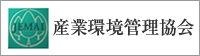 JEMAI

産業環境管理協会